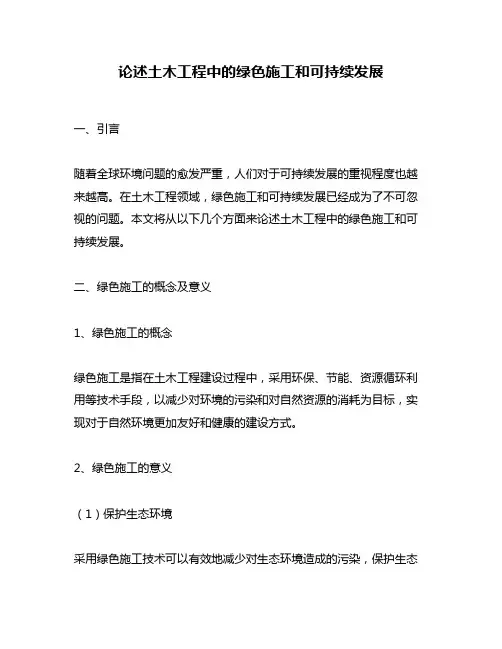 论述土木工程中的绿色施工和可持续发展

一、引言

随着全球环境问题的愈发严重，人们对于可持续发展的重视程度也越来越高。在土木工程领域，绿色施工和可持续发展已经成为了不可忽视的问题。本文将从以下几个方面来论述土木工程中的绿色施工和可持续发展。

二、绿色施工的概念及意义

1、绿色施工的概念

绿色施工是指在土木工程建设过程中，采用环保、节能、资源循环利用等技术手段，以减少对环境的污染和对自然资源的消耗为目标，实现对于自然环境更加友好和健康的建设方式。

2、绿色施工的意义

（1）保护生态环境

采用绿色施工技术可以有效地减少对生态环境造成的污染，保护生态